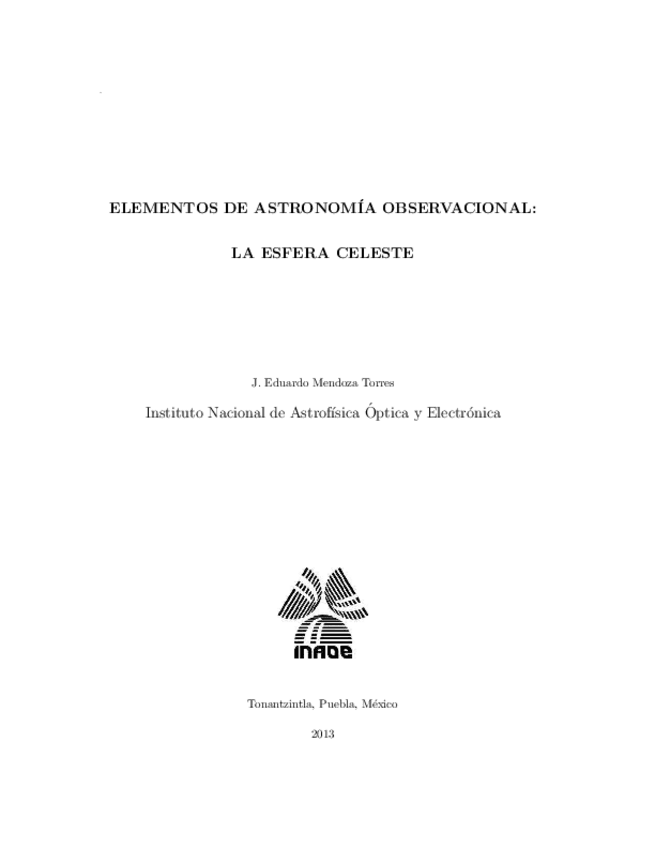 ELEMENTOS DE ASTRONOMÍA OBSERVACIONAL:

LA ESFERA CELESTE

J. Eduardo Mendoza Torres

Instituto Nacional de Astrofísica Óptica y Electrónica

INAOE

Tonantzintla, Puebla, México

2013